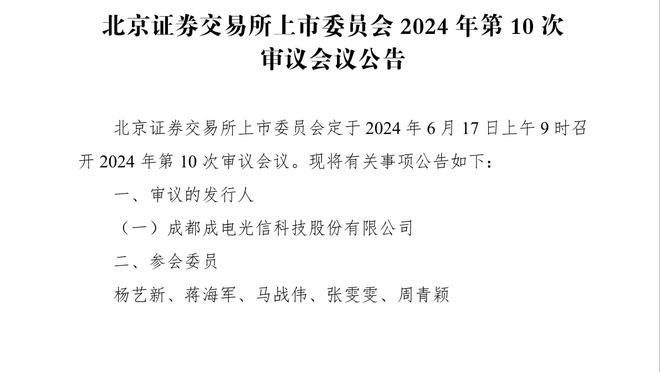 北京证券交易所上市委员会 2024 年第 10 次审议会议公告

北京证券交易所上市委员会定于 2024 年 6 月 17 日上午 9 时召开 2024 年第 10 次审议会议。现将有关事项公告如下：

一、审议的发行人

（一）成都成电光信科技股份有限公司

二、参会委员

杨艺新、蒋海军、马战伟、张雯雯、周青颖